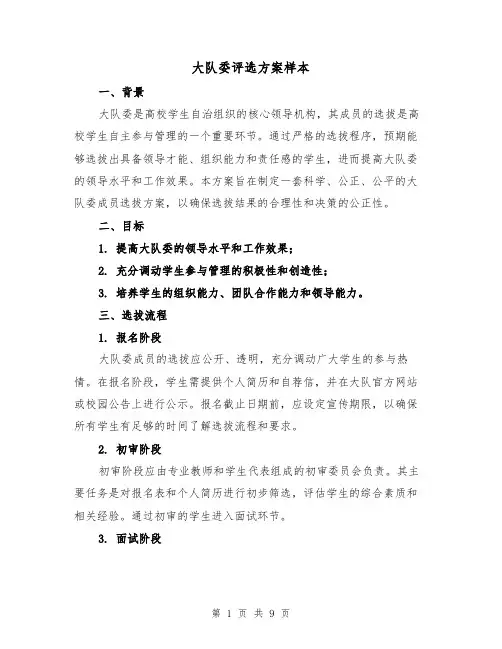 大队委评选方案样本

一、背景

大队委是高校学生自治组织的核心领导机构，其成员的选拔是高校学生自主参与管理的一个重要环节。通过严格的选拔程序，预期能够选拔出具备领导才能、组织能力和责任感的学生，进而提高大队委的领导水平和工作效果。本方案旨在制定一套科学、公正、公平的大队委成员选拔方案，以确保选拔结果的合理性和决策的公正性。

二、目标

1. 提高大队委的领导水平和工作效果；

2. 充分调动学生参与管理的积极性和创造性；

3. 培养学生的组织能力、团队合作能力和领导能力。

三、选拔流程

1. 报名阶段

大队委成员的选拔应公开、透明，充分调动广大学生的参与热情。在报名阶段，学生需提供个人简历和自荐信，并在大队官方网站或校园公告上进行公示。报名截止日期前，应设定宣传期限，以确保所有学生有足够的时间了解选拔流程和要求。

2. 初审阶段

初审阶段应由专业教师和学生代表组成的初审委员会负责。其主要任务是对报名表和个人简历进行初步筛选，评估学生的综合素质和相关经验。通过初审的学生进入面试环节。

3. 面试阶段

第 1 页 共 9 页